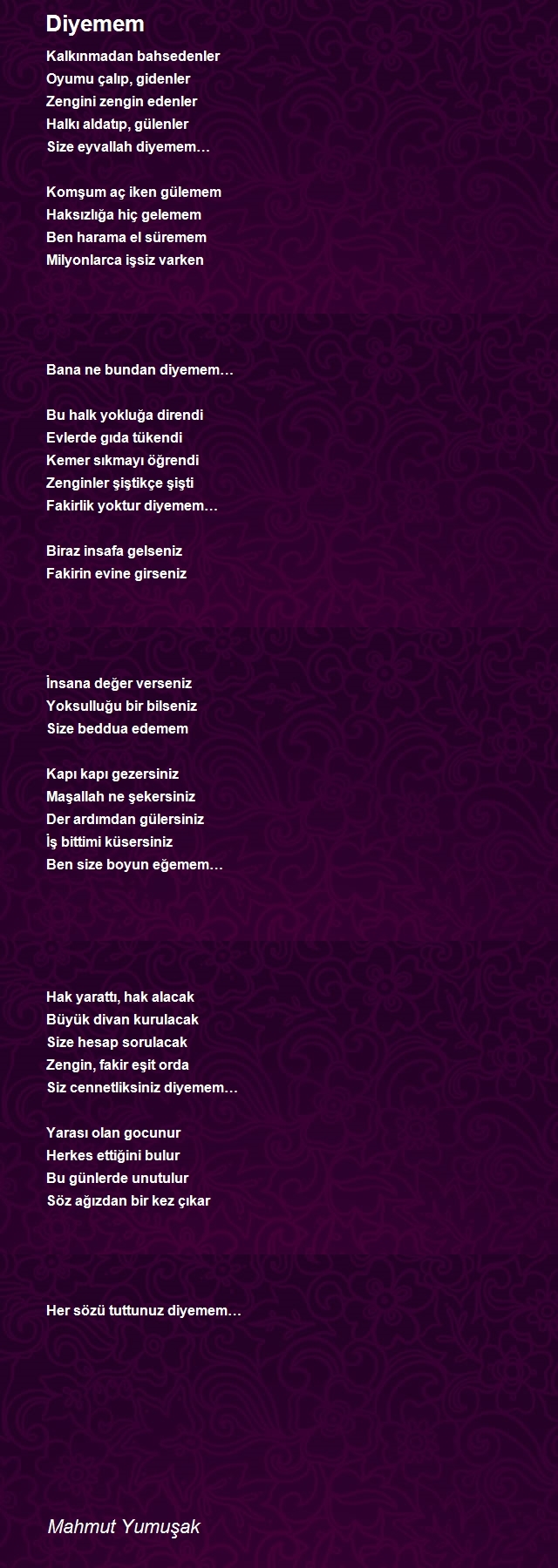 Diyemem

Kalkınmadan bahsedenler
Oyumu çalıp, gidenler
Zengini zengin edenler
Halkı aldatıp, gülenler
Size eyvallah diyemem…

Komşum aç iken gülemem
Haksızlığa hiç gelemem
Ben harama el süremem
Milyonlarca işsiz varken

Bana ne bundan diyemem…

Bu halk yokluğa direndi
Evlerde gıda tükendi
Kemer sıkmayı öğrendi
Zenginler şiştikçe şişti
Fakirlik yoktur diyemem…

Biraz insafa gelseniz
Fakirin evine girseniz

İnsana değer verseniz
Yoksulluğu bir bilseniz
Size beddua edemem

Kapı kapı gezersiniz
Maşallah ne şekersiniz
Der ardımdan gülersiniz
İş bittimi küsersiniz
Ben size boyun eğemem…

Hak yarattı, hak alacak
Büyük divan kurulacak
Size hesap sorulacak
Zengin, fakir eşit orda
Siz cennetliksiniz diyemem…

Yarası olan gocunur
Herkes ettiğini bulur
Bu günlerde unutulur
Söz ağızdan bir kez çıkar

Her sözü tuttunuz diyemem…

Mahmut Yumuşak